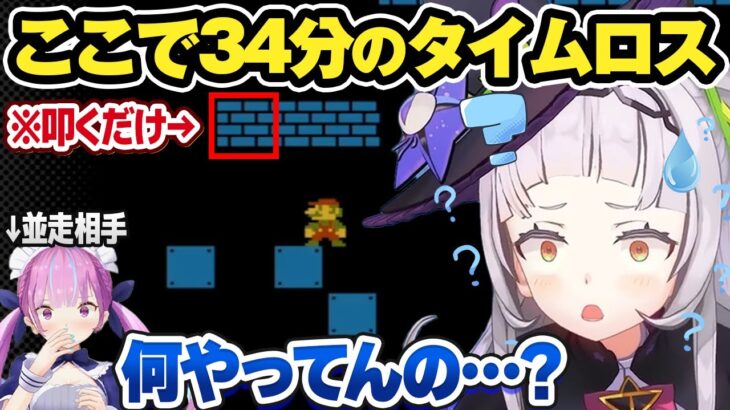 ここで34分のタイムロス

※叩くだけ→

↓並走相手

何やってんの…?